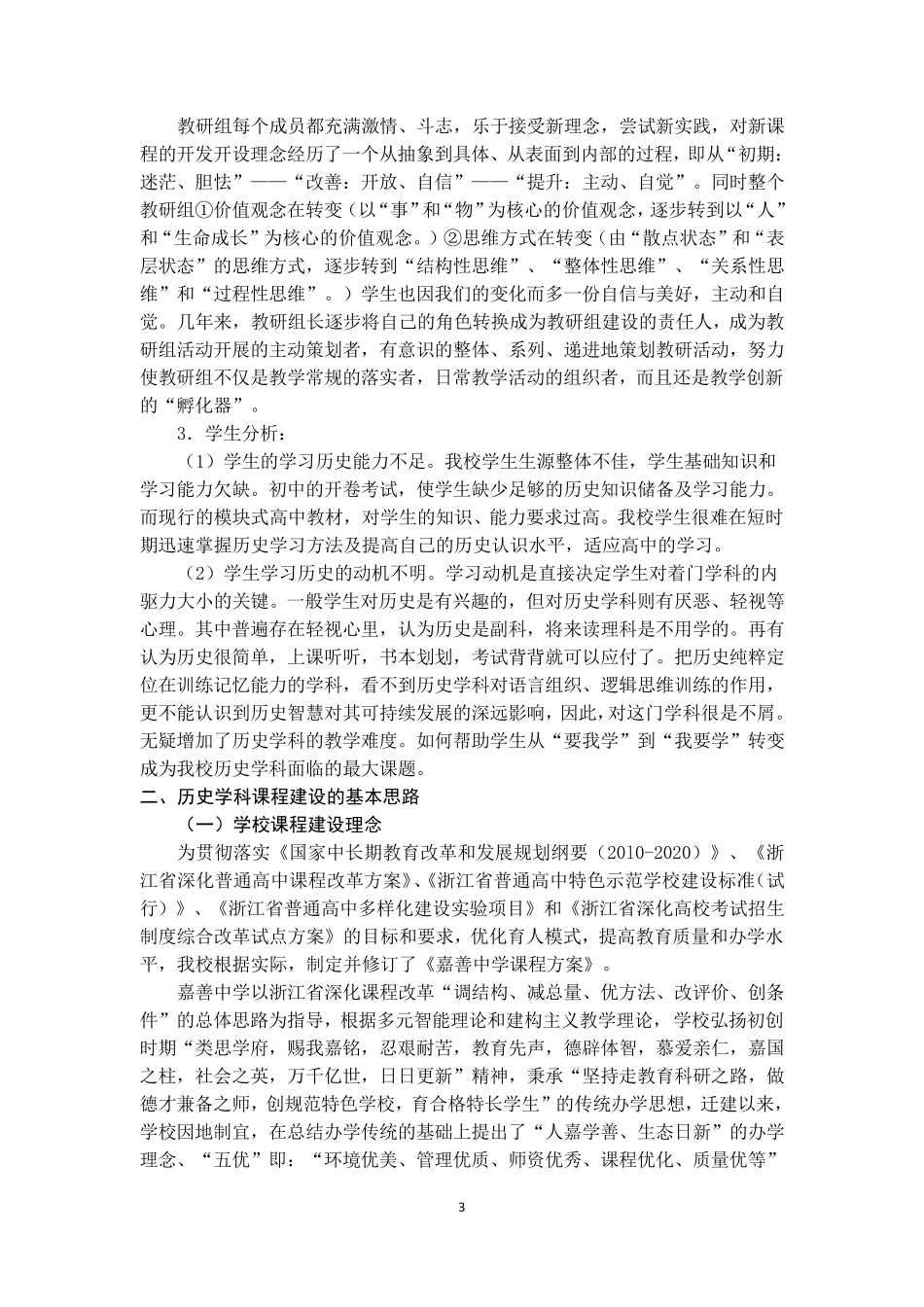 教研组每个成员都充满激情、斗志，乐于接受新理念，尝试新实践，对新课程的开发开设理念经历了一个从抽象到具体、从表面到内部的过程，即从“初期：迷茫、胆怯”——“改善：开放、自信”——“提升：主动、自觉”。同时整个教研组①价值观念在转变（以“事”和“物”为核心的价值观念，逐步转到以“人”和“生命成长”为核心的价值观念。）②思维方式在转变（由“散点状态”和“表层状态”的思维方式，逐步转到“结构性思维”、“整体性思维”、“关系性思维”和“过程性思维”。）学生也因我们的变化而多一份自信与美好，主动和自觉。几年来，教研组长逐步将自己的角色转换成为教研组建设的责任人，成为教研组活动开展的主动策划者，有意识的整体、系列、递进地策划教研活动，努力使教研组不仅是教学常规的落实者，日常教学活动的组织者，而且还是教学创新的“孵化器”。

3．学生分析：

（1）学生的学习历史能力不足。我校学生生源整体不佳，学生基础知识和学习能力欠缺。初中的开卷考试，使学生缺少足够的历史知识储备及学习能力。而现行的模块式高中教材，对学生的知识、能力要求过高。我校学生很难在短时期迅速掌握历史学习方法及提高自己的历史认识水平，适应高中的学习。

（2）学生学习历史的动机不明。学习动机是直接决定学生对着门学科的内驱力大小的关键。一般学生对历史是有兴趣的，但对历史学科则有厌恶、轻视等心理。其中普遍存在轻视心里，认为历史是副科，将来读理科是不用学的。再有认为历史很简单，上课听听，书本划划，考试背背就可以应付了。把历史纯粹定位在训练记忆能力的学科，看不到历史学科对语言组织、逻辑思维训练的作用，更不能认识到历史智慧对其可持续发展的深远影响，因此，对这门学科很是不屑。无疑增加了历史学科的教学难度。如何帮助学生从“要我学”到“我要学”转变成为我校历史学科面临的最大课题。

二、历史学科课程建设的基本思路

（一）学校课程建设理念

为贯彻落实《国家中长期教育改革和发展规划纲要（2010-2020）》、《浙江省深化普通高中课程改革方案》、《浙江省普通高中特色示范学校建设标准（试行）》、《浙江省普通高中多样化建设实验项目》和《浙江省深化高校考试招生制度综合改革试点方案》的目标和要求，优化育人模式，提高教育质量和办学水平，我校根据实际，制定并修订了《嘉善中学课程方案》。

嘉善中学以浙江省深化课程改革“调结构、减总量、优方法、改评价、创条件”的总体思路为指导，根据多元智能理论和建构主义教学理论，学校弘扬初创时期“类思学府，赐我嘉铭，忍艰耐苦，教育先声，德辟体智，慕爱亲仁，嘉国之柱，社会之英，万千亿世，日日更新”精神，秉承“坚持走教育科研之路，做德才兼备之师，创规范特色学校，育合格特长学生”的传统办学思想，迁建以来，学校因地制宜，在总结办学传统的基础上提出了“人嘉学善、生态日新”的办学理念、“五优”即：“环境优美、管理优质、师资优秀、课程优化、质量优等”

3